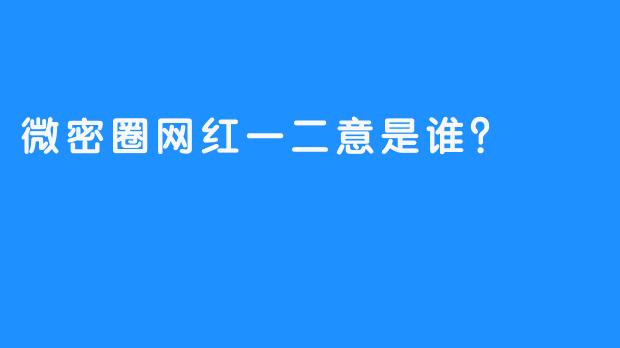 微密圈网红一二意是谁?